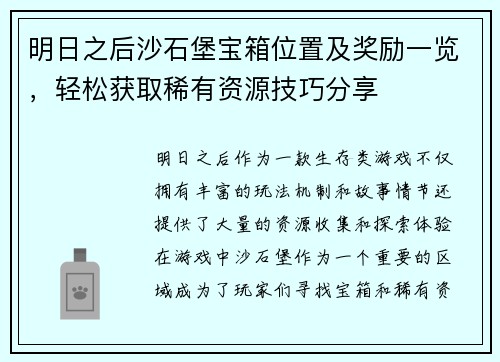 明日之后沙石堡宝箱位置及奖励一览，轻松获取稀有资源技巧分享

明日之后作为一款生存类游戏不仅拥有丰富的玩法机制和故事情节还提供了大量的资源收集和探索体验在游戏中沙石堡作为一个重要的区域成为了玩家们寻找宝箱和稀有资